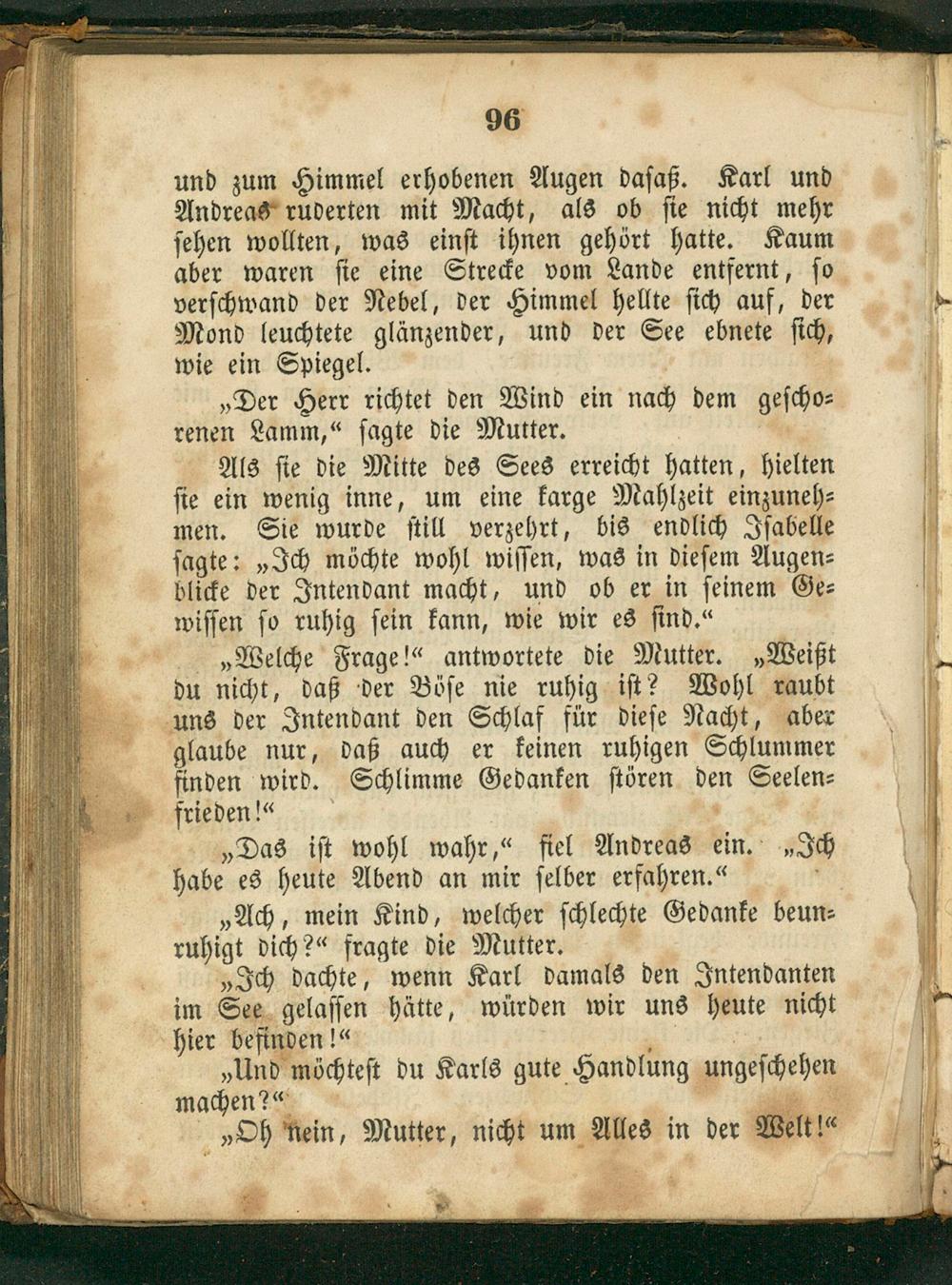 96

und zum Himmel erhobenen Augen dasaß. Karl und Andreas ruderten mit Macht, als ob sie nicht mehr sehen wollten, was einst ihnen gehört hatte. Kaum aber waren sie eine Strecke vom Lande entfernt, so verschwand der Nebel, der Himmel hellte sich auf, der Mond leuchtete glänzender, und der See ebnete sich, wie ein Spiegel.

„Der Herr richtet den Wind ein nach dem geschorenen Lamm,“ sagte die Mutter.

Als sie die Mitte des Sees erreicht hatten, hielten sie ein wenig inne, um eine karge Mahlzeit einzunehmen. Sie wurde still verzehrt, bis endlich Isabelle sagte: „Ich möchte wohl wissen, was in diesem Augenblicke der Intendant macht, und ob er in seinem Gewissen so ruhig sein kann, wie wir es sind.“

„Welche Frage!“ antwortete die Mutter. „Weißt du nicht, daß der Böse nie ruhig ist? Wohl raubt uns der Intendant den Schlaf für diese Nacht, aber glaube nur, daß auch er keinen ruhigen Schlummer finden wird. Schlimme Gedanken stören den Seelenfrieden!“

„Das ist wohl wahr,“ fiel Andreas ein. „Ich habe es heute Abend an mir selber erfahren.“

„Ach, mein Kind, welcher schlechte Gedanke beunruhigt dich?“ fragte die Mutter.

„Ich dachte, wenn Karl damals den Intendanten im See gelassen hätte, würden wir uns heute nicht hier befinden!“

„Und möchtest du Karls gute Handlung ungeschehen machen?“

„Oh nein, Mutter, nicht um Alles in der Welt!“